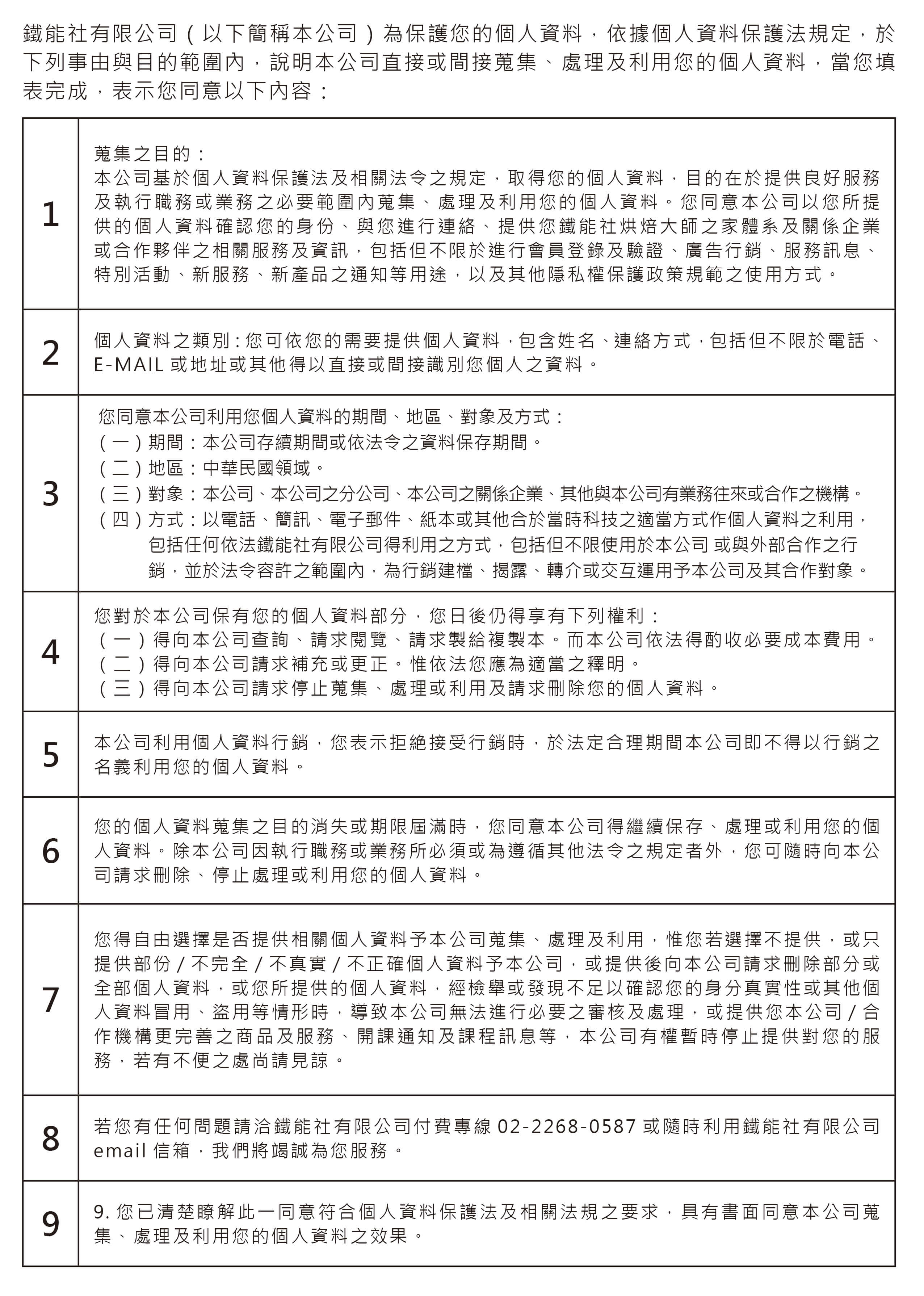 鐵能社有限公司（以下簡稱本公司）為保護您的個人資料，依據個人資料保護法規定，於下列事由與目的範圍內，說明本公司直接或間接蒐集、處理及利用您的個人資料，當您填表完成，表示您同意以下內容：

| 1 | 蒐集之目的：<br>本公司基於個人資料保護法及相關法令之規定，取得您的個人資料，目的在於提供良好服務及執行職務或業務之必要範圍內蒐集、處理及利用您的個人資料。您同意本公司以您所提供的個人資料確認您的身份、與您進行連絡、提供您鐵能社烘焙大師之家體系及關係企業或合作夥伴之相關服務及資訊，包括但不限於進行會員登錄及驗證、廣告行銷、服務訊息、特別活動、新服務、新產品之通知等用途，以及其他隱私權保護政策規範之使用方式。 |
|---|---|
| 2 | 個人資料之類別：您可依您的需要提供個人資料，包含姓名、連絡方式，包括但不限於電話、E-MAIL 或地址或其他得以直接或間接識別您個人之資料。 |
| 3 | 您同意本公司利用您個人資料的期間、地區、對象及方式：<br>（一）期間：本公司存續期間或依法令之資料保存期間。<br>（二）地區：中華民國領域。<br>（三）對象：本公司、本公司之分公司、本公司之關係企業、其他與本公司有業務往來或合作之機構。<br>（四）方式：以電話、簡訊、電子郵件、紙本或其他合於當時科技之適當方式作個人資料之利用，包括任何依法鐵能社有限公司得利用之方式，包括但不限使用於本公司 或與外部合作之行銷，並於法令容許之範圍內，為行銷建檔、揭露、轉介或交互運用予本公司及其合作對象。 |
| 4 | 您對於本公司保有您的個人資料部分，您日後仍得享有下列權利：<br>（一）得向本公司查詢、請求閱覽、請求製給複製本。而本公司依法得酌收必要成本費用。<br>（二）得向本公司請求補充或更正。惟依法您應為適當之釋明。<br>（三）得向本公司請求停止蒐集、處理或利用及請求刪除您的個人資料。 |
| 5 | 本公司利用個人資料行銷，您表示拒絕接受行銷時，於法定合理期間本公司即不得以行銷之名義利用您的個人資料。 |
| 6 | 您的個人資料蒐集之目的消失或期限屆滿時，您同意本公司得繼續保存、處理或利用您的個人資料。除本公司因執行職務或業務所必須或為遵循其他法令之規定者外，您可隨時向本公司請求刪除、停止處理或利用您的個人資料。 |
| 7 | 您得自由選擇是否提供相關個人資料予本公司蒐集、處理及利用，惟您若選擇不提供，或只提供部份 / 不完全 / 不真實 / 不正確個人資料予本公司，或提供後向本公司請求刪除部分或全部個人資料，或您所提供的個人資料，經檢舉或發現不足以確認您的身分真實性或其他個人資料冒用、盜用等情形時，導致本公司無法進行必要之審核及處理，或提供您本公司 / 合作機構更完善之商品及服務、開課通知及課程訊息等，本公司有權暫時停止提供對您的服務，若有不便之處尚請見諒。 |
| 8 | 若您有任何問題請洽鐵能社有限公司付費專線 02-2268-0587 或隨時利用鐵能社有限公司 email 信箱，我們將竭誠為您服務。 |
| 9 | 9. 您已清楚瞭解此一同意符合個人資料保護法及相關法規之要求，具有書面同意本公司蒐集、處理及利用您的個人資料之效果。 |